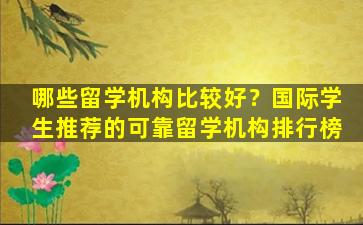 哪些留学机构比较好？国际学生推荐的可靠留学机构排行榜